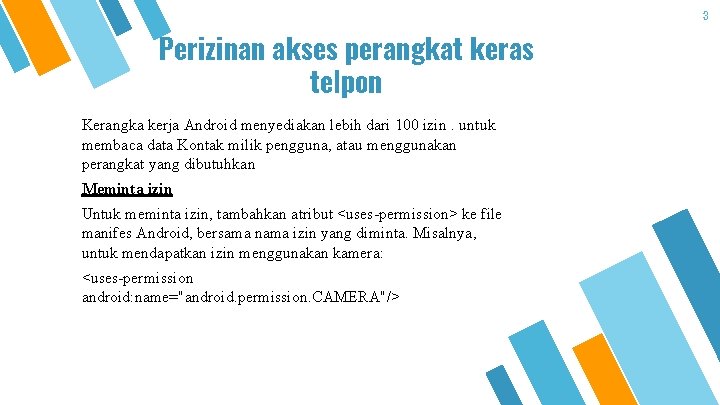 3

Perizinan akses perangkat keras telpon

Kerangka kerja Android menyediakan lebih dari 100 izin . untuk membaca data Kontak milik pengguna, atau menggunakan perangkat yang dibutuhkan

Meminta izin

Untuk meminta izin, tambahkan atribut <uses-permission> ke file manifes Android, bersama nama izin yang diminta. Misalnya, untuk mendapatkan izin menggunakan kamera:

<uses-permission android:name="android.permission.CAMERA"/>